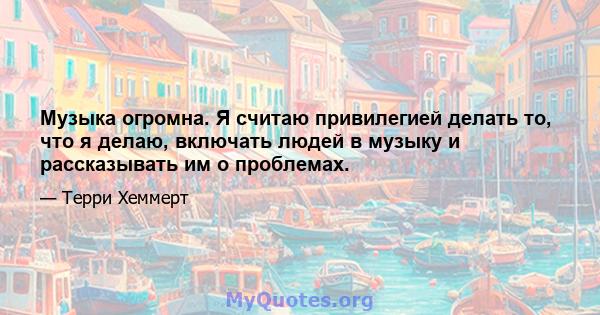 Музыка огромна. Я считаю привилегией делать то, что я делаю, включать людей в музыку и рассказывать им о проблемах.

— Терри Хеммерт

MyQuotes.org